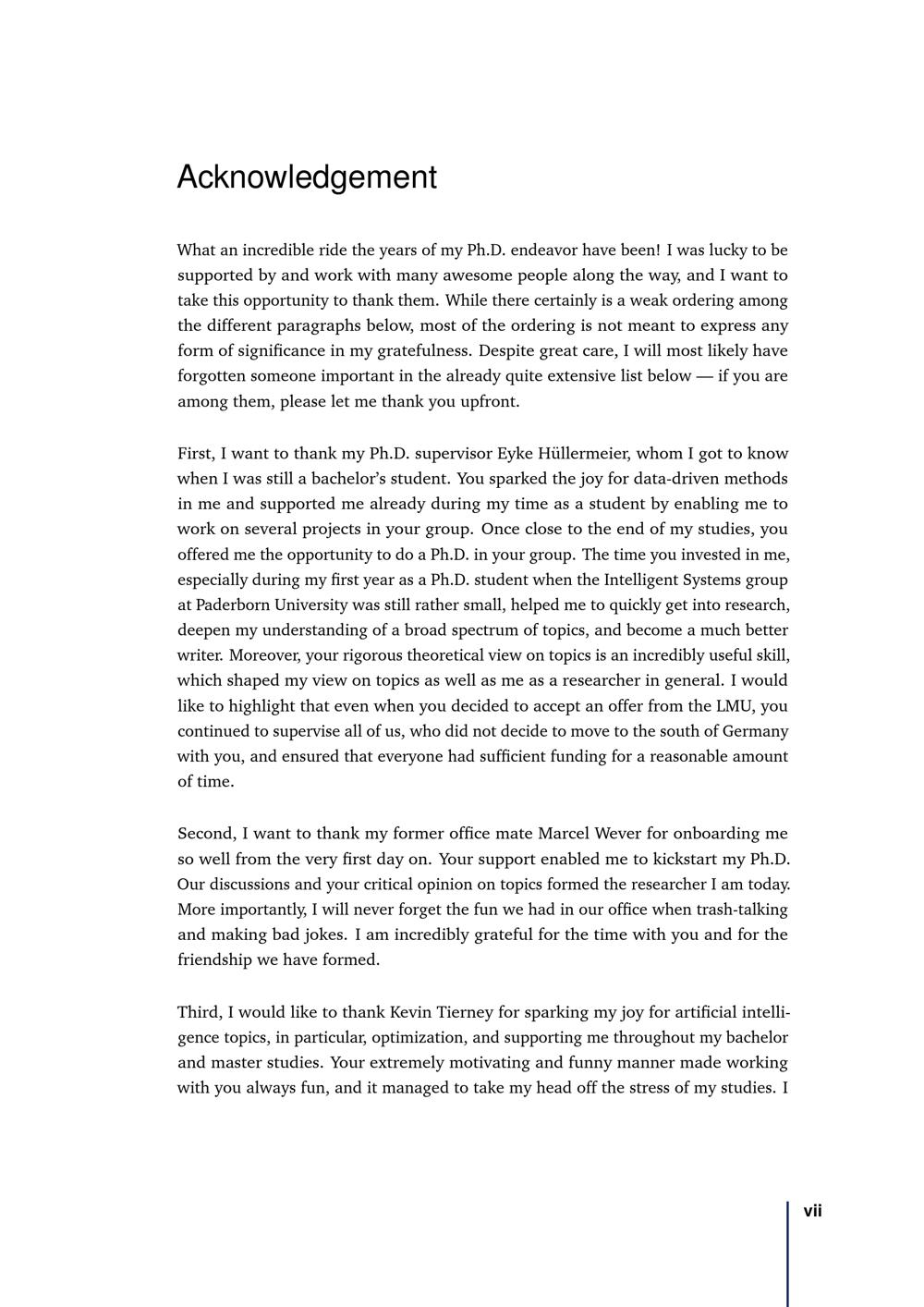 Acknowledgement

What an incredible ride the years of my Ph.D. endeavor have been! I was lucky to be supported by and work with many awesome people along the way, and I want to take this opportunity to thank them. While there certainly is a weak ordering among the different paragraphs below, most of the ordering is not meant to express any form of significance in my gratefulness. Despite great care, I will most likely have forgotten someone important in the already quite extensive list below — if you are among them, please let me thank you upfront.

First, I want to thank my Ph.D. supervisor Eyke Hüllermeier, whom I got to know when I was still a bachelor's student. You sparked the joy for data-driven methods in me and supported me already during my time as a student by enabling me to work on several projects in your group. Once close to the end of my studies, you offered me the opportunity to do a Ph.D. in your group. The time you invested in me, especially during my first year as a Ph.D. student when the Intelligent Systems group at Paderborn University was still rather small, helped me to quickly get into research, deepen my understanding of a broad spectrum of topics, and become a much better writer. Moreover, your rigorous theoretical view on topics is an incredibly useful skill, which shaped my view on topics as well as me as a researcher in general. I would like to highlight that even when you decided to accept an offer from the LMU, you continued to supervise all of us, who did not decide to move to the south of Germany with you, and ensured that everyone had sufficient funding for a reasonable amount of time.

Second, I want to thank my former office mate Marcel Wever for onboarding me so well from the very first day on. Your support enabled me to kickstart my Ph.D. Our discussions and your critical opinion on topics formed the researcher I am today. More importantly, I will never forget the fun we had in our office when trash-talking and making bad jokes. I am incredibly grateful for the time with you and for the friendship we have formed.

Third, I would like to thank Kevin Tierney for sparking my joy for artificial intelligence topics, in particular, optimization, and supporting me throughout my bachelor and master studies. Your extremely motivating and funny manner made working with you always fun, and it managed to take my head off the stress of my studies. I

vii